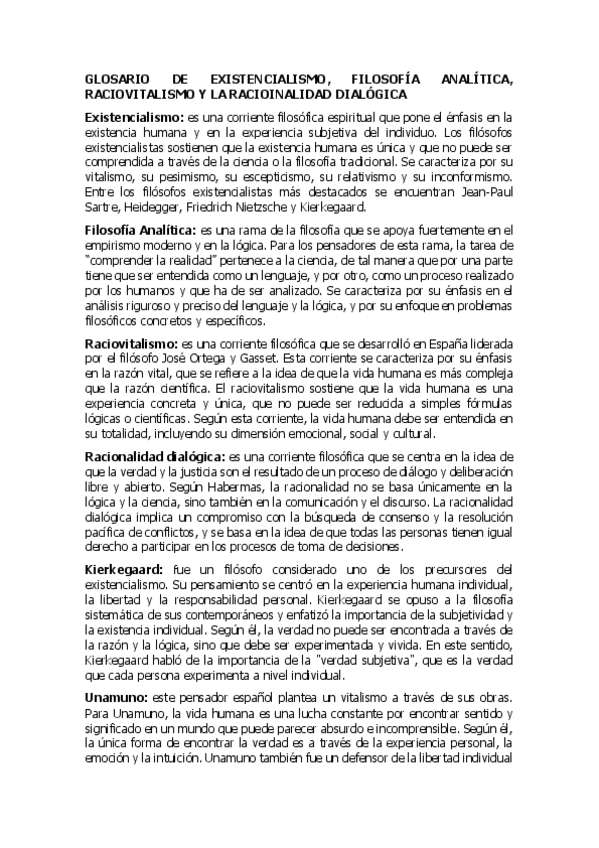 GLOSARIO DE EXISTENCIALISMO, FILOSOFÍA ANALÍTICA, RACIOVITALISMO Y LA RACIOINALIDAD DIALÓGICA

Existencialismo: es una corriente filosófica espiritual que pone el énfasis en la existencia humana y en la experiencia subjetiva del individuo. Los filósofos existencialistas sostienen que la existencia humana es única y que no puede ser comprendida a través de la ciencia o la filosofía tradicional. Se caracteriza por su vitalismo, su pesimismo, su escepticismo, su relativismo y su inconformismo. Entre los filósofos existencialistas más destacados se encuentran Jean-Paul Sartre, Heidegger, Friedrich Nietzsche y Kierkegaard.

Filosofía Analítica: es una rama de la filosofía que se apoya fuertemente en el empirismo moderno y en la lógica. Para los pensadores de esta rama, la tarea de "comprender la realidad" pertenece a la ciencia, de tal manera que por una parte tiene que ser entendida como un lenguaje, y por otro, como un proceso realizado por los humanos y que ha de ser analizado. Se caracteriza por su énfasis en el análisis riguroso y preciso del lenguaje y la lógica, y por su enfoque en problemas filosóficos concretos y específicos.

Raciovitalismo: es una corriente filosófica que se desarrolló en España liderada por el filósofo José Ortega y Gasset. Esta corriente se caracteriza por su énfasis en la razón vital, que se refiere a la idea de que la vida humana es más compleja que la razón científica. El raciovitalismo sostiene que la vida humana es una experiencia concreta y única, que no puede ser reducida a simples fórmulas lógicas o científicas. Según esta corriente, la vida humana debe ser entendida en su totalidad, incluyendo su dimensión emocional, social y cultural.

Racionalidad dialógica: es una corriente filosófica que se centra en la idea de que la verdad y la justicia son el resultado de un proceso de diálogo y deliberación libre y abierto. Según Habermas, la racionalidad no se basa únicamente en la lógica y la ciencia, sino también en la comunicación y el discurso. La racionalidad dialógica implica un compromiso con la búsqueda de consenso y la resolución pacífica de conflictos, y se basa en la idea de que todas las personas tienen igual derecho a participar en los procesos de toma de decisiones.

Kierkegaard: fue un filósofo considerado uno de los precursores del existencialismo. Su pensamiento se centró en la experiencia humana individual, la libertad y la responsabilidad personal. Kierkegaard se opuso a la filosofía sistemática de sus contemporáneos y enfatizó la importancia de la subjetividad y la existencia individual. Según él, la verdad no puede ser encontrada a través de la razón y la lógica, sino que debe ser experimentada y vivida. En este sentido, Kierkegaard habló de la importancia de la "verdad subjetiva", que es la verdad que cada persona experimenta a nivel individual.

Unamuno: este pensador español plantea un vitalismo a través de sus obras. Para Unamuno, la vida humana es una lucha constante por encontrar sentido y significado en un mundo que puede parecer absurdo e incomprensible. Según él, la única forma de encontrar la verdad es a través de la experiencia personal, la emoción y la intuición. Unamuno también fue un defensor de la libertad individual